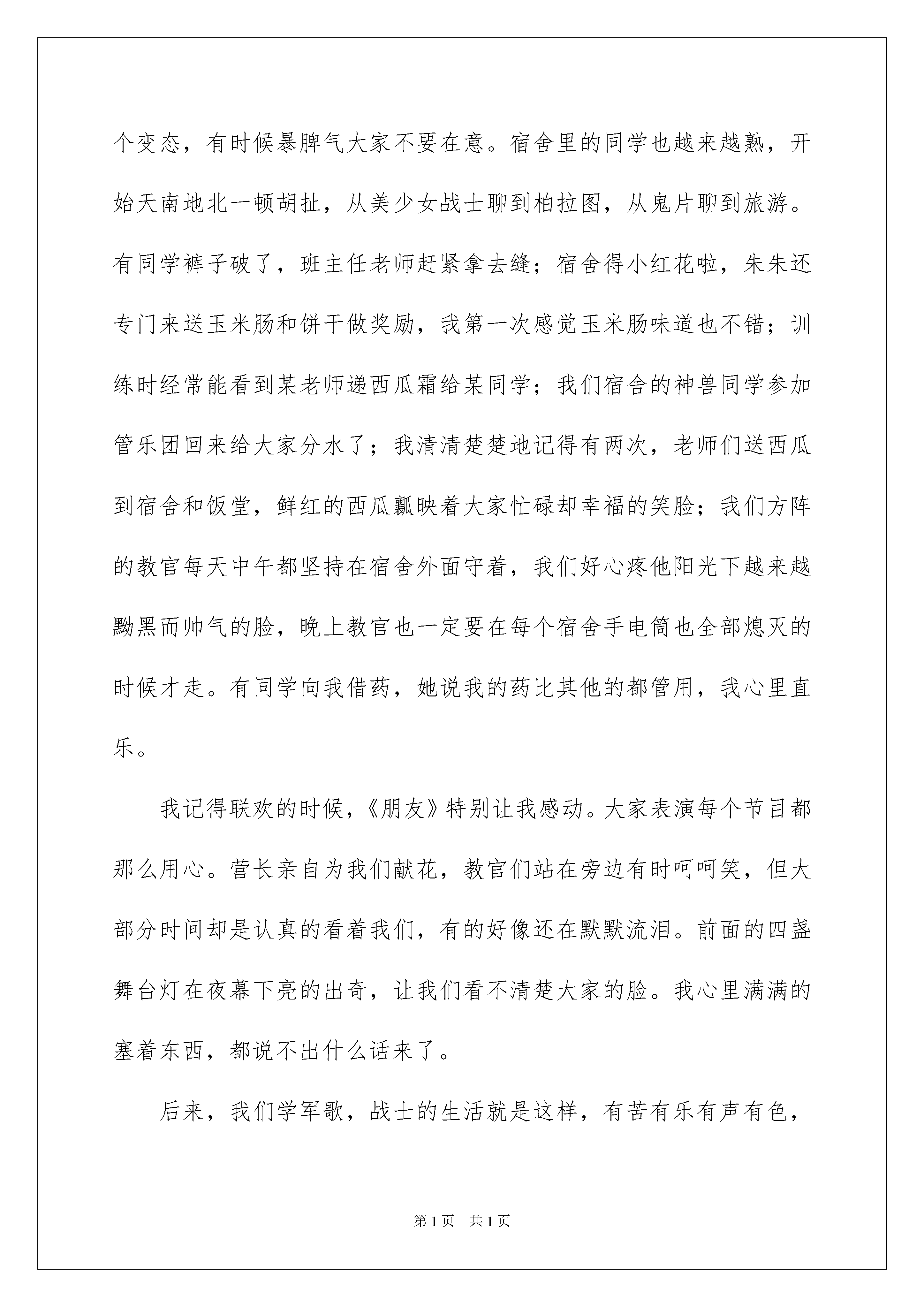 个变态，有时候暴脾气大家不要在意。宿舍里的同学也越来越熟，开始天南地北一顿胡扯，从美少女战士聊到柏拉图，从鬼片聊到旅游。有同学裤子破了，班主任老师赶紧拿去缝；宿舍得小红花啦，朱朱还专门来送玉米肠和饼干做奖励，我第一次感觉玉米肠味道也不错；训练时经常能看到某老师递西瓜霜给某同学；我们宿舍的神兽同学参加管乐团回来给大家分水了；我清清楚楚地记得有两次，老师们送西瓜到宿舍和饭堂，鲜红的西瓜瓤映着大家忙碌却幸福的笑脸；我们方阵的教官每天中午都坚持在宿舍外面守着，我们好心疼他阳光下越来越黝黑而帅气的脸，晚上教官也一定要在每个宿舍手电筒也全部熄灭的时候才走。有同学向我借药，她说我的药比其他的都管用，我心里直乐。

我记得联欢的时候，《朋友》特别让我感动。大家表演每个节目都那么用心。营长亲自为我们献花，教官们站在旁边有时呵呵笑，但大部分时间却是认真的看着我们，有的好像还在默默流泪。前面的四盏舞台灯在夜幕下亮的出奇，让我们看不清楚大家的脸。我心里满满的塞着东西，都说不出什么话来了。

后来，我们学军歌，战士的生活就是这样，有苦有乐有声有色，

第1页 共1页